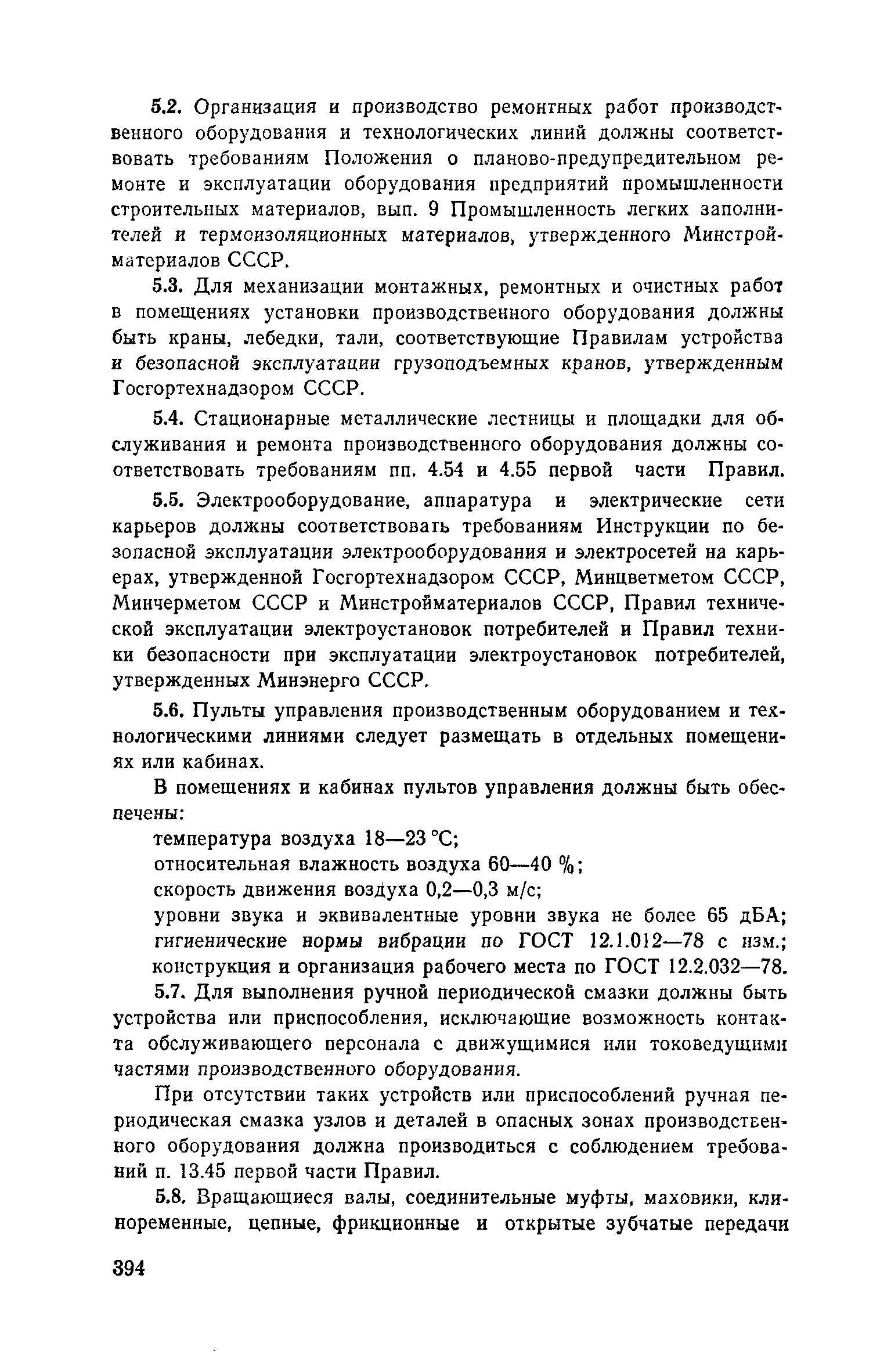 5.2. Организация и производство ремонтных работ производственного оборудования и технологических линий должны соответствовать требованиям Положения о планово-предупредительном ремонте и эксплуатации оборудования предприятий промышленности строительных материалов, вып. 9 Промышленность легких заполнителей и термоизоляционных материалов, утвержденного Минстройматериалов СССР.

5.3. Для механизации монтажных, ремонтных и очистных работ в помещениях установки производственного оборудования должны быть краны, лебедки, тали, соответствующие Правилам устройства и безопасной эксплуатации грузоподъемных кранов, утвержденным Госгортехнадзором СССР.

5.4. Стационарные металлические лестницы и площадки для обслуживания и ремонта производственного оборудования должны соответствовать требованиям пп. 4.54 и 4.55 первой части Правил.

5.5. Электрооборудование, аппаратура и электрические сети карьеров должны соответствовать требованиям Инструкции по безопасной эксплуатации электрооборудования и электросетей на карьерах, утвержденной Госгортехнадзором СССР, Минцветметом СССР, Минчерметом СССР и Минстройматериалов СССР, Правил технической эксплуатации электроустановок потребителей и Правил техники безопасности при эксплуатации электроустановок потребителей, утвержденных Минэнерго СССР.

5.6. Пульты управления производственным оборудованием и технологическими линиями следует размещать в отдельных помещениях или кабинах.

В помещениях и кабинах пультов управления должны быть обеспечены:

температура воздуха 18—23 °С;

относительная влажность воздуха 60—40 %;

скорость движения воздуха 0,2—0,3 м/с;

уровни звука и эквивалентные уровни звука не более 65 дБА;

гигиенические нормы вибрации по ГОСТ 12.1.012—78 с изм.;

конструкция и организация рабочего места по ГОСТ 12.2.032—78.

5.7. Для выполнения ручной периодической смазки должны быть устройства или приспособления, исключающие возможность контакта обслуживающего персонала с движущимися или токоведущими частями производственного оборудования.

При отсутствии таких устройств или приспособлений ручная периодическая смазка узлов и деталей в опасных зонах производственного оборудования должна производиться с соблюдением требований п. 13.45 первой части Правил.

5.8. Вращающиеся валы, соединительные муфты, маховики, клиноременные, цепные, фрикционные и открытые зубчатые передачи

394